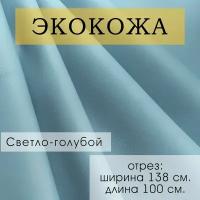 ЭКОКОЖА

Светло-голубой

отрез:
ширина 138 см.
длина 100 см.